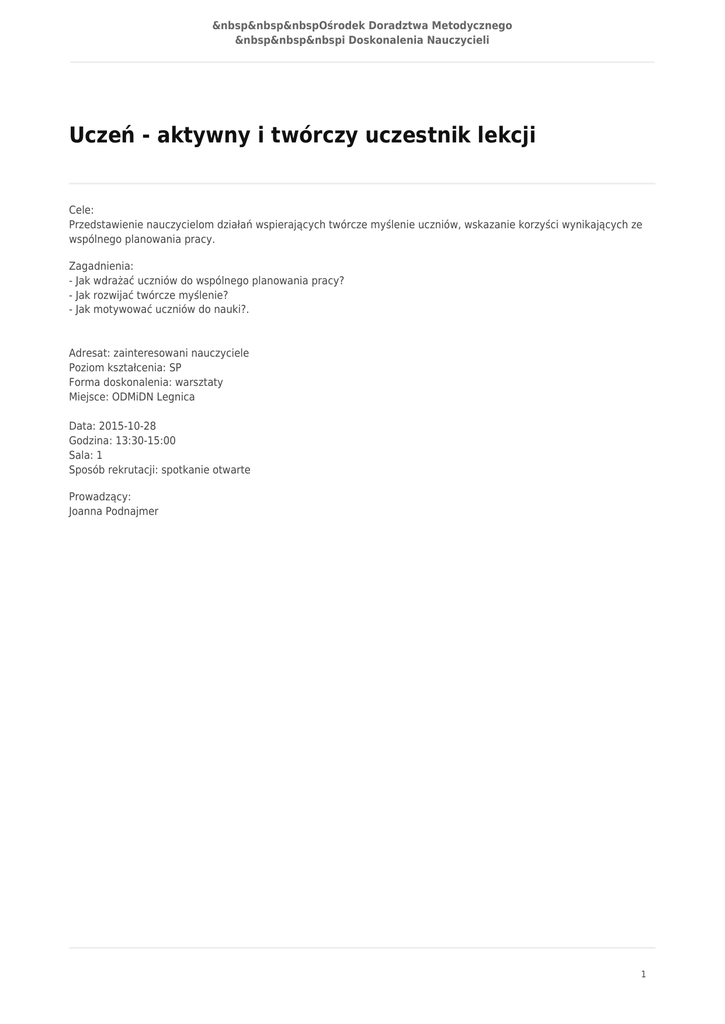 &nbsp&nbsp&nbspOśrodek Doradztwa Metodycznego
&nbsp&nbsp&nbspi Doskonalenia Nauczycieli

Uczeń - aktywny i twórczy uczestnik lekcji

Cele:
Przedstawienie nauczycielom działań wspierających twórcze myślenie uczniów, wskazanie korzyści wynikających ze wspólnego planowania pracy.

Zagadnienia:
- Jak wdrażać uczniów do wspólnego planowania pracy?
- Jak rozwijać twórcze myślenie?
- Jak motywować uczniów do nauki?.

Adresat: zainteresowani nauczyciele
Poziom kształcenia: SP
Forma doskonalenia: warsztaty
Miejsce: ODMiDN Legnica

Data: 2015-10-28
Godzina: 13:30-15:00
Sala: 1
Sposób rekrutacji: spotkanie otwarte

Prowadzący:
Joanna Podnajmer

1